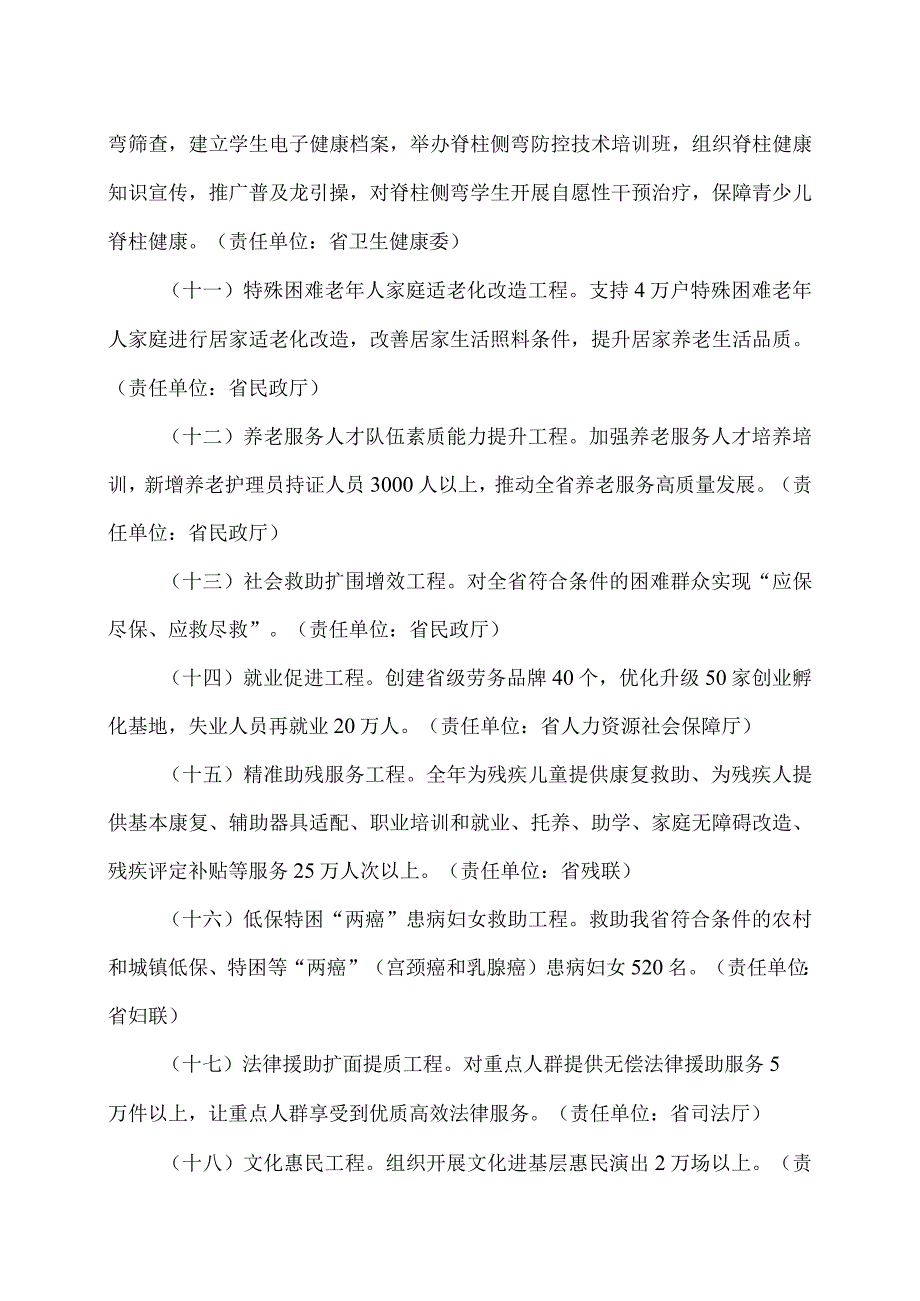 弯筛查，建立学生电子健康档案，举办脊柱侧弯防控技术培训班，组织脊柱健康知识宣传，推广普及龙引操，对脊柱侧弯学生开展自愿性干预治疗，保障青少儿脊柱健康。（责任单位：省卫生健康委）

（十一）特殊困难老年人家庭适老化改造工程。支持4万户特殊困难老年人家庭进行居家适老化改造，改善居家生活照料条件，提升居家养老生活品质。（责任单位：省民政厅）

（十二）养老服务人才队伍素质能力提升工程。加强养老服务人才培养培训，新增养老护理员持证人员3000人以上，推动全省养老服务高质量发展。（责任单位：省民政厅）

（十三）社会救助扩围增效工程。对全省符合条件的困难群众实现“应保尽保、应救尽救”。（责任单位：省民政厅）

（十四）就业促进工程。创建省级劳务品牌40个，优化升级50家创业孵化基地，失业人员再就业20万人。（责任单位：省人力资源社会保障厅）

（十五）精准助残服务工程。全年为残疾儿童提供康复救助、为残疾人提供基本康复、辅助器具适配、职业培训和就业、托养、助学、家庭无障碍改造、残疾评定补贴等服务25万人次以上。（责任单位：省残联）

（十六）低保特困“两癌”患病妇女救助工程。救助我省符合条件的农村和城镇低保、特困等“两癌”（宫颈癌和乳腺癌）患病妇女520名。（责任单位：省妇联）

（十七）法律援助扩面提质工程。对重点人群提供无偿法律援助服务5万件以上，让重点人群享受到优质高效法律服务。（责任单位：省司法厅）

（十八）文化惠民工程。组织开展文化进基层惠民演出2万场以上。（责